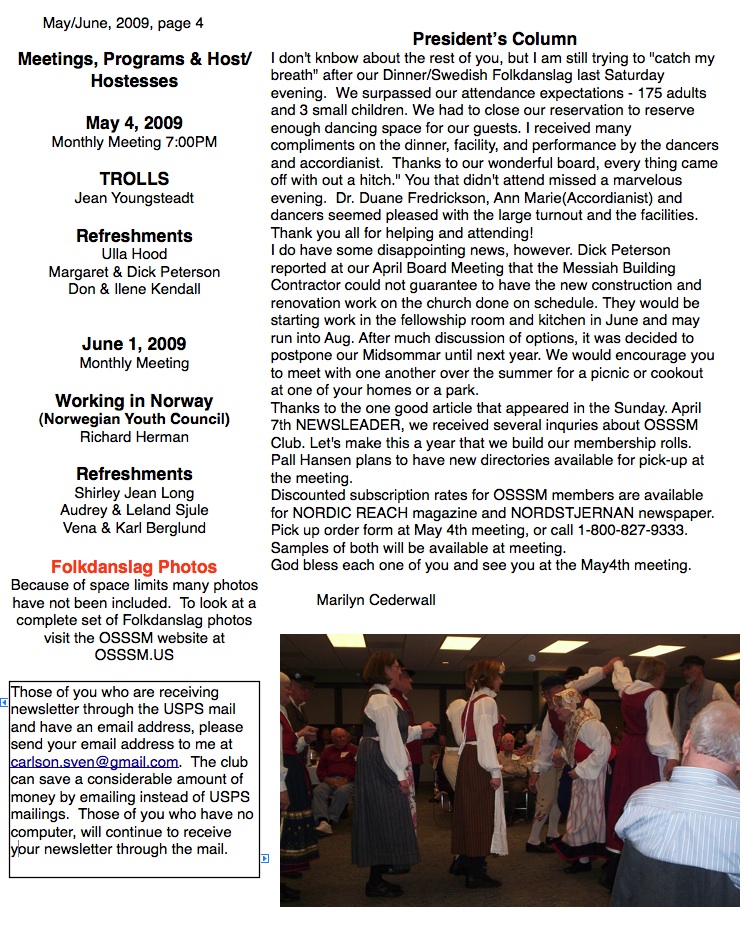 May/June, 2009, page 4

Meetings, Programs & Host/ Hostesses

May 4, 2009
Monthly Meeting 7:00PM

TROLLS
Jean Youngsteadt

Refreshments
Ulla Hood
Margaret & Dick Peterson
Don & Ilene Kendall

June 1, 2009
Monthly Meeting

Working in Norway
(Norwegian Youth Council)
Richard Herman

Refreshments
Shirley Jean Long
Audrey & Leland Sjule
Vena & Karl Berglund

Folkdanslag Photos
Because of space limits many photos have not been included. To look at a complete set of Folkdanslag photos visit the OSSSM website at OSSSM.US

Those of you who are receiving newsletter through the USPS mail and have an email address, please send your email address to me at carlson.sven@gmail.com. The club can save a considerable amount of money by emailing instead of USPS mailings. Those of you who have no computer, will continue to receive your newsletter through the mail.

President's Column
I don't knbow about the rest of you, but I am still trying to "catch my breath" after our Dinner/Swedish Folkdanslag last Saturday evening. We surpassed our attendance expectations - 175 adults and 3 small children. We had to close our reservation to reserve enough dancing space for our guests. I received many compliments on the dinner, facility, and performance by the dancers and accordianist. Thanks to our wonderful board, every thing came off with out a hitch." You that didn't attend missed a marvelous evening. Dr. Duane Fredrickson, Ann Marie(Accordianist) and dancers seemed pleased with the large turnout and the facilities. Thank you all for helping and attending!
I do have some disappointing news, however. Dick Peterson reported at our April Board Meeting that the Messiah Building Contractor could not guarantee to have the new construction and renovation work on the church done on schedule. They would be starting work in the fellowship room and kitchen in June and may run into Aug. After much discussion of options, it was decided to postpone our Midsommar until next year. We would encourage you to meet with one another over the summer for a picnic or cookout at one of your homes or a park.
Thanks to the one good article that appeared in the Sunday. April 7th NEWSLEADER, we received several inquries about OSSSM Club. Let's make this a year that we build our membership rolls. Pall Hansen plans to have new directories available for pick-up at the meeting.
Discounted subscription rates for OSSSM members are available for NORDIC REACH magazine and NORDSTJERNAN newspaper. Pick up order form at May 4th meeting, or call 1-800-827-9333. Samples of both will be available at meeting.
God bless each one of you and see you at the May4th meeting.

Marilyn Cederwall